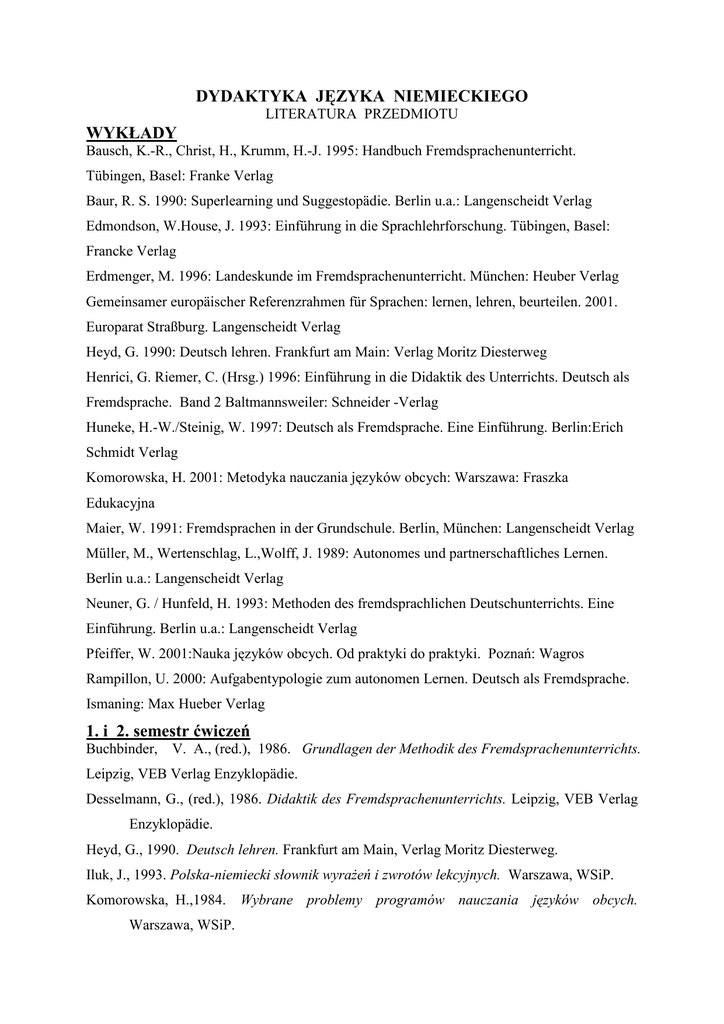 DYDAKTYKA JĘZYKA NIEMIECKIEGO
LITERATURA PRZEDMIOTU

WYKŁADY

Bausch, K.-R., Christ, H., Krumm, H.-J. 1995: Handbuch Fremdsprachenunterricht. Tübingen, Basel: Franke Verlag

Baur, R. S. 1990: Superlearning und Suggestopädie. Berlin u.a.: Langenscheidt Verlag

Edmondson, W.House, J. 1993: Einführung in die Sprachlehrforschung. Tübingen, Basel: Francke Verlag

Erdmenger, M. 1996: Landeskunde im Fremdsprachenunterricht. München: Heuber Verlag

Gemeinsamer europäischer Referenzrahmen für Sprachen: lernen, lehren, beurteilen. 2001. Europarat Straßburg. Langenscheidt Verlag

Heyd, G. 1990: Deutsch lehren. Frankfurt am Main: Verlag Moritz Diesterweg

Henrici, G. Riemer, C. (Hrsg.) 1996: Einführung in die Didaktik des Unterrichts. Deutsch als Fremdsprache. Band 2 Baltmannsweiler: Schneider -Verlag

Huneke, H.-W./Steinig, W. 1997: Deutsch als Fremdsprache. Eine Einführung. Berlin:Erich Schmidt Verlag

Komorowska, H. 2001: Metodyka nauczania języków obcych: Warszawa: Fraszka Edukacyjna

Maier, W. 1991: Fremdsprachen in der Grundschule. Berlin, München: Langenscheidt Verlag

Müller, M., Wertenschlag, L.,Wolff, J. 1989: Autonomes und partnerschaftliches Lernen. Berlin u.a.: Langenscheidt Verlag

Neuner, G. / Hunfeld, H. 1993: Methoden des fremdsprachlichen Deutschunterrichts. Eine Einführung. Berlin u.a.: Langenscheidt Verlag

Pfeiffer, W. 2001:Nauka języków obcych. Od praktyki do praktyki. Poznań: Wagros

Rampillon, U. 2000: Aufgabentypologie zum autonomen Lernen. Deutsch als Fremdsprache. Ismaning: Max Hueber Verlag

1. i 2. semestr ćwiczeń

Buchbinder, V. A., (red.), 1986. Grundlagen der Methodik des Fremdsprachenunterrichts. Leipzig, VEB Verlag Enzyklopädie.

Desselmann, G., (red.), 1986. Didaktik des Fremdsprachenunterrichts. Leipzig, VEB Verlag Enzyklopädie.

Heyd, G., 1990. Deutsch lehren. Frankfurt am Main, Verlag Moritz Diesterweg.

Iluk, J., 1993. Polska-niemiecki słownik wyrażeń i zwrotów lekcyjnych. Warszawa, WSiP.

Komorowska, H.,1984. Wybrane problemy programów nauczania języków obcych. Warszawa, WSiP.